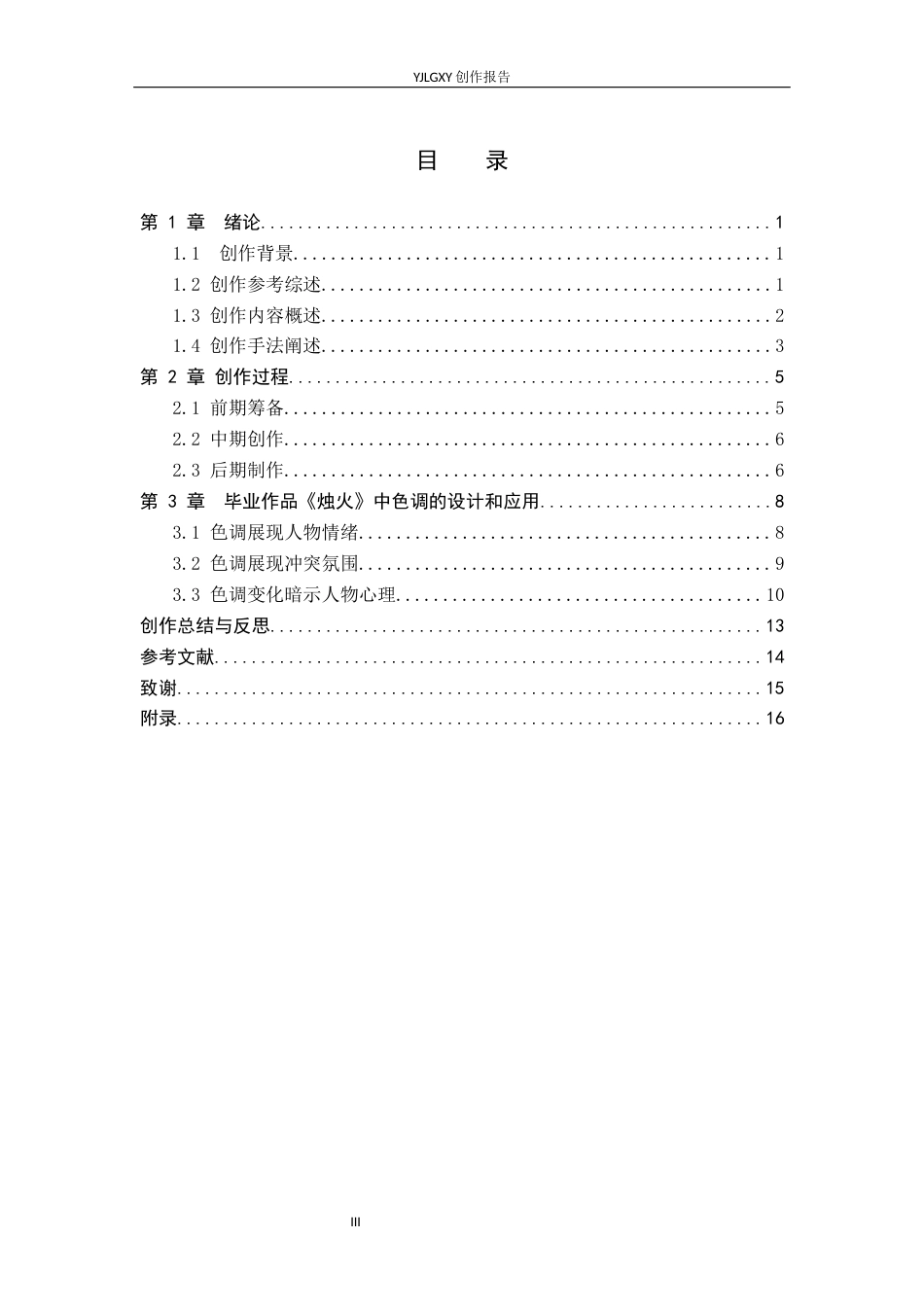 YJLGXY创作报告

目 录

第1章 绪论 1

1.1 创作背景 1

1.2 创作参考综述 1

1.3 创作内容概述 2

1.4 创作手法阐述 3

第2章 创作过程 5

2.1 前期筹备 5

2.2 中期创作 6

2.3 后期制作 6

第3章 毕业作品《烛火》中色调的设计和应用 8

3.1 色调展现人物情绪 8

3.2 色调展现冲突氛围 9

3.3 色调变化暗示人物心理 10

创作总结与反思 13

参考文献 14

致谢 15

附录 16

III